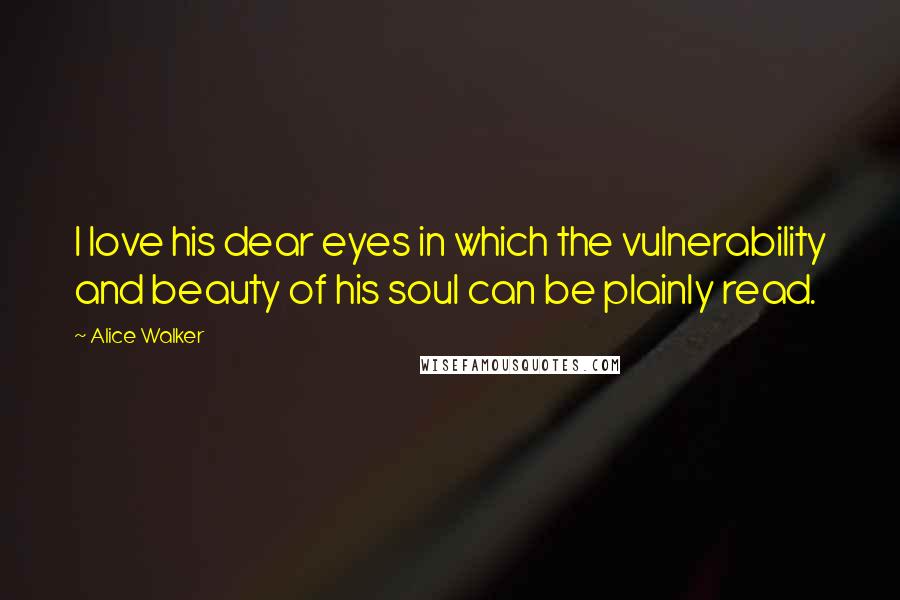 I love his dear eyes in which the vulnerability and beauty of his soul can be plainly read.

~ Alice Walker

WISEFAMOUSQUOTES.COM